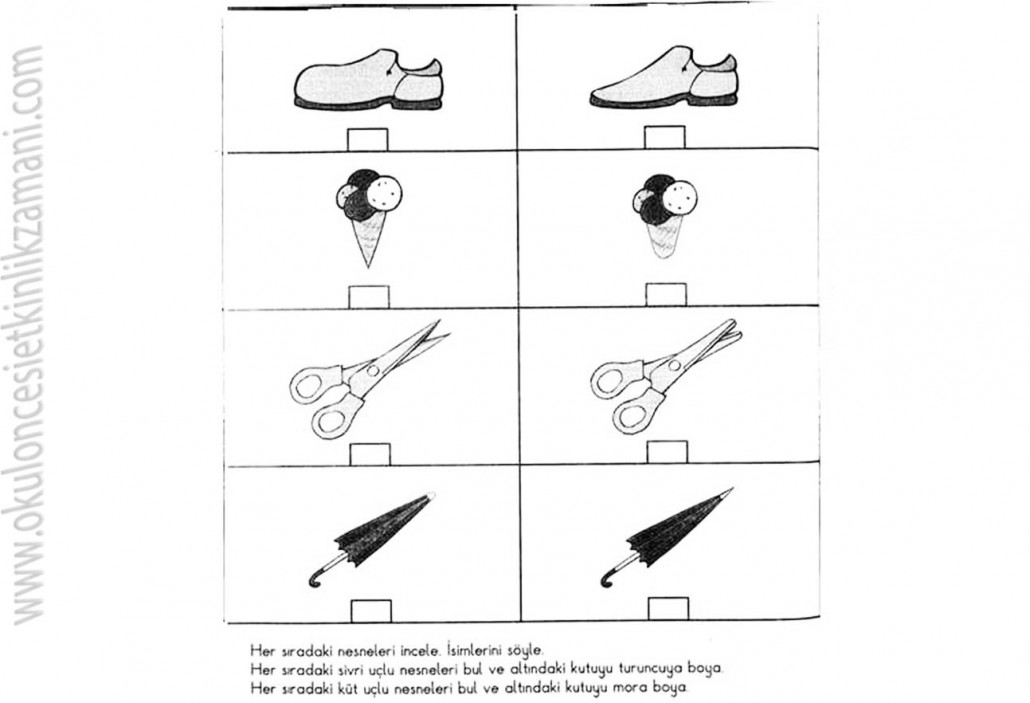 www.okuloncesietkinlikzamani.com

Her sıradaki nesneleri incele. İsimlerini söyle.
Her sıradaki sivri uçlu nesneleri bul ve altındaki kutuyu turuncuya boya.
Her sıradaki küt uçlu nesneleri bul ve altındaki kutuyu mora boya.